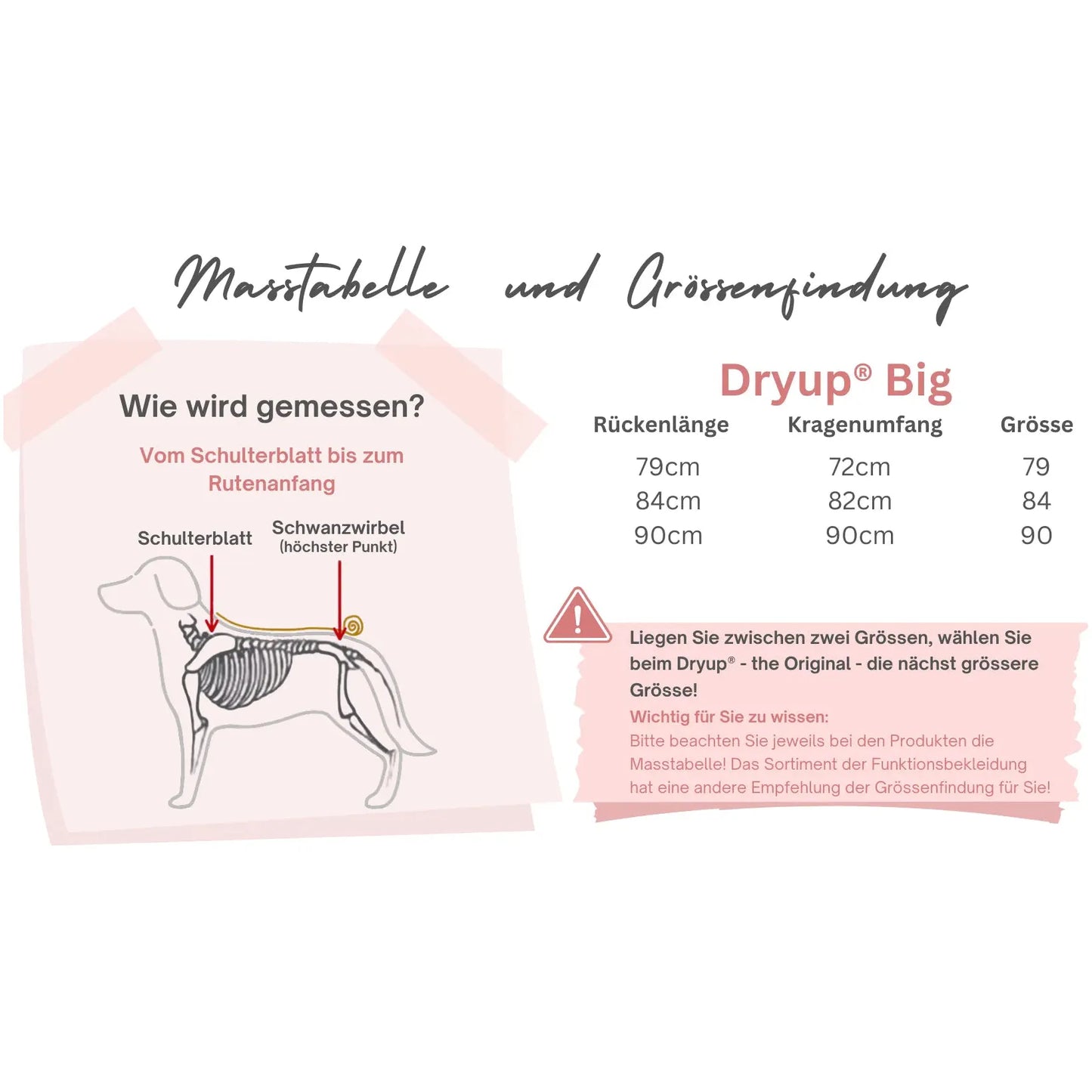 Masstabelle und Grössenfindung

Wie wird gemessen?

Vom Schulterblatt bis zum Rutenanfang

Schulterblatt

Schwanzwirbel (höchster Punkt)

Dryup® Big

| Rückenlänge | Kragenumfang | Grösse |
|---|---|---|
| 79cm | 72cm | 79 |
| 84cm | 82cm | 84 |
| 90cm | 90cm | 90 |

Liegen Sie zwischen zwei Grössen, wählen Sie beim Dryup® - the Original - die nächst grössere Grösse!

Wichtig für Sie zu wissen:
Bitte beachten Sie jeweils bei den Produkten die Masstabelle! Das Sortiment der Funktionsbekleidung hat eine andere Empfehlung der Grössenfindung für Sie!